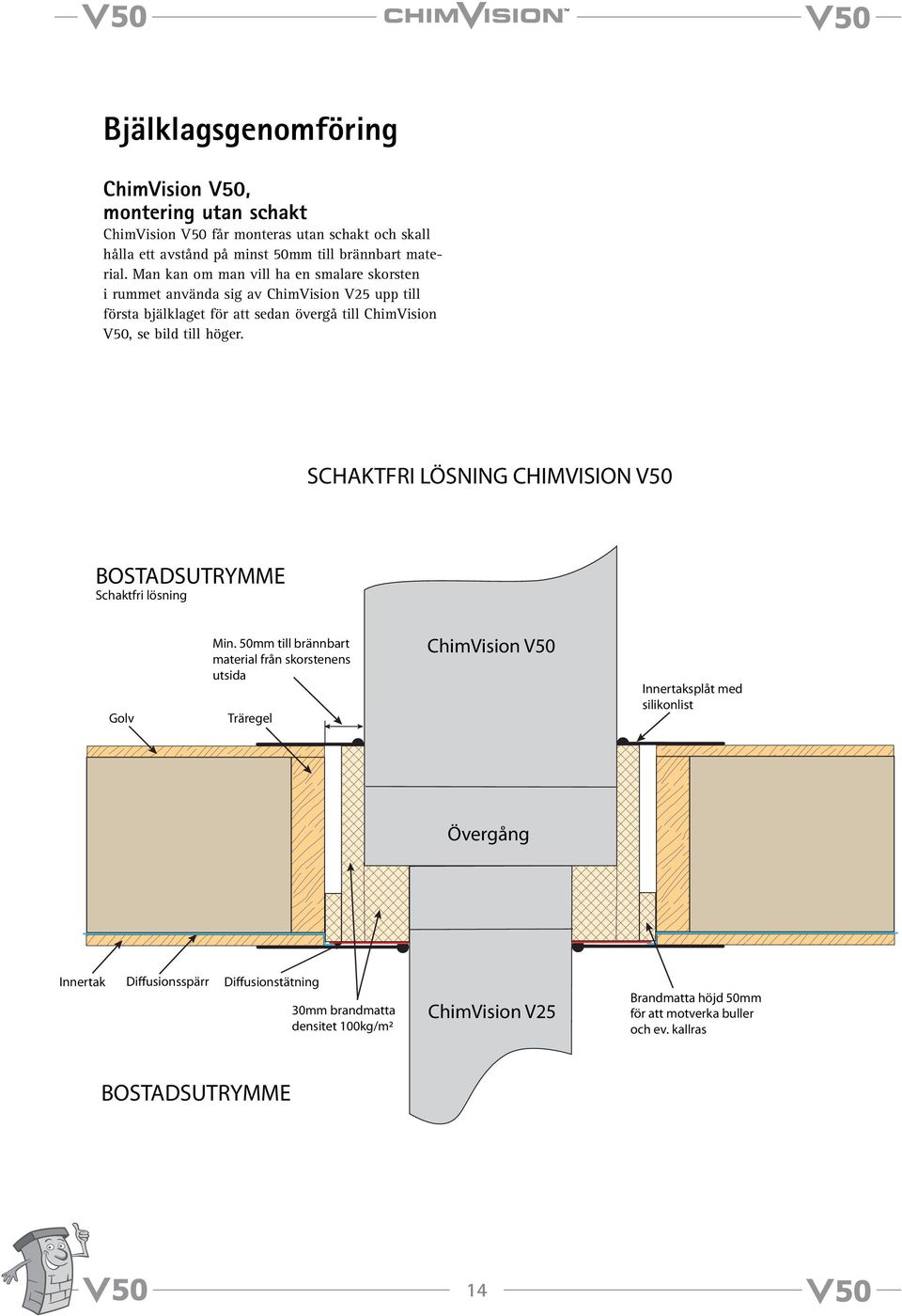 V50 CHIMVISION™ V50

Bjälklagsgenomföring

ChimVision V50, montering utan schakt
ChimVision V50 får monteras utan schakt och skall hålla ett avstånd på minst 50mm till brännbart material. Man kan om man vill ha en smalare skorsten i rummet använda sig av ChimVision V25 upp till första bjälklaget för att sedan övergå till ChimVision V50, se bild till höger.

SCHAKTFRI LÖSNING CHIMVISION V50

BOSTADSUTRYMME
Schaktfri lösning

Min. 50mm till brännbart material från skorstenens utsida

ChimVision V50

Innertaksplåt med silikonlist

Golv

Träregel

Övergång

Innertak

Diffusionsspärr

Diffusionstätning

30mm brandmatta densitet 100kg/m²

ChimVision V25

Brandmatta höjd 50mm för att motverka buller och ev. kallras

BOSTADSUTRYMME

V50 14 V50